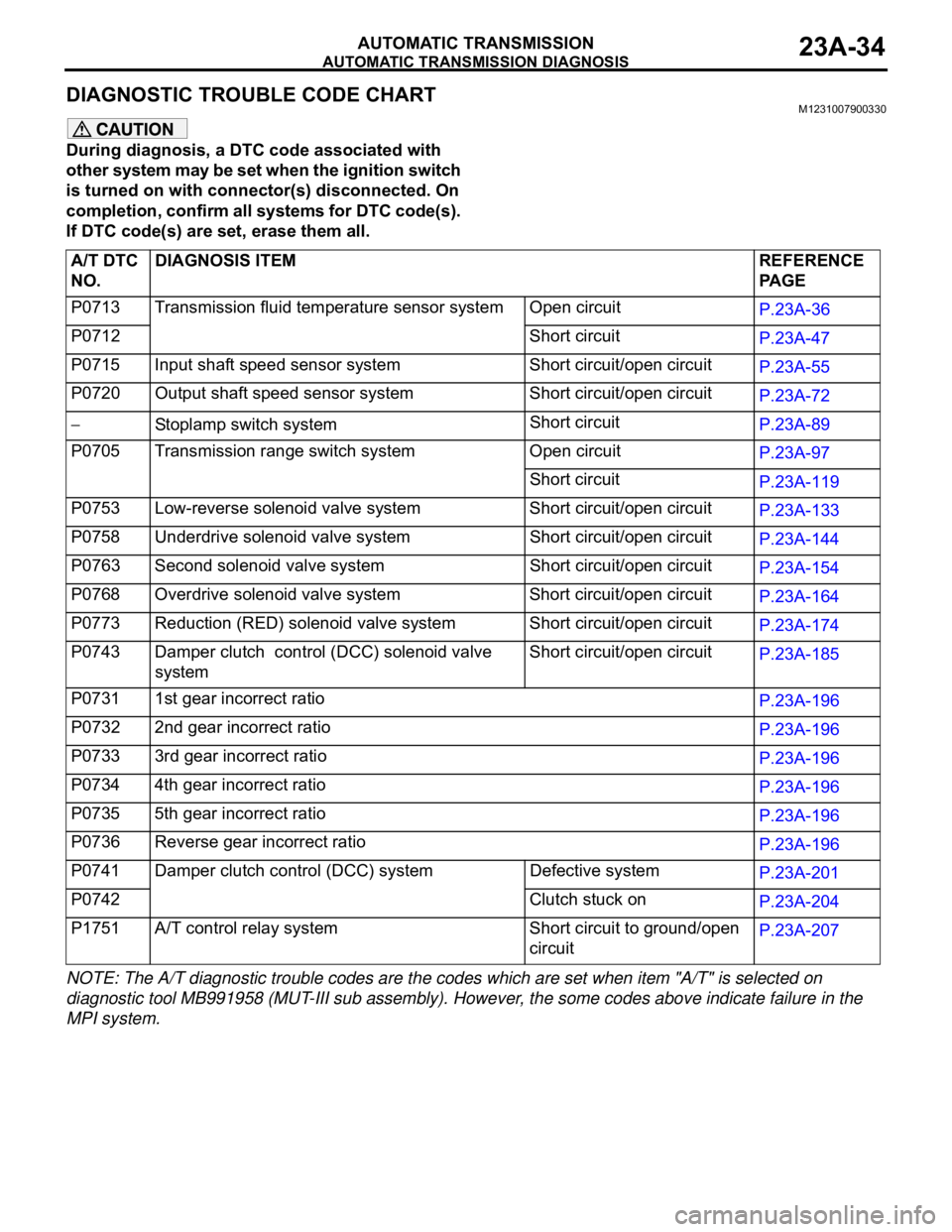 AUTOMATIC TRANSMISSION
AUTOMATIC TRANSMISSION DIAGNOSIS
23A-34

DIAGNOSTIC TROUBLE CODE CHART
M1231007900330

CAUTION
During diagnosis, a DTC code associated with other system may be set when the ignition switch is turned on with connector(s) disconnected. On completion, confirm all systems for DTC code(s). If DTC code(s) are set, erase them all.

| A/T DTC NO. | DIAGNOSIS ITEM | | REFERENCE PAGE |
|---|---|---|---|
| P0713 | Transmission fluid temperature sensor system | Open circuit | P.23A-36 |
| P0712 | | Short circuit | P.23A-47 |
| P0715 | Input shaft speed sensor system | Short circuit/open circuit | P.23A-55 |
| P0720 | Output shaft speed sensor system | Short circuit/open circuit | P.23A-72 |
| − | Stoplamp switch system | Short circuit | P.23A-89 |
| P0705 | Transmission range switch system | Open circuit | P.23A-97 |
| | | Short circuit | P.23A-119 |
| P0753 | Low-reverse solenoid valve system | Short circuit/open circuit | P.23A-133 |
| P0758 | Underdrive solenoid valve system | Short circuit/open circuit | P.23A-144 |
| P0763 | Second solenoid valve system | Short circuit/open circuit | P.23A-154 |
| P0768 | Overdrive solenoid valve system | Short circuit/open circuit | P.23A-164 |
| P0773 | Reduction (RED) solenoid valve system | Short circuit/open circuit | P.23A-174 |
| P0743 | Damper clutch control (DCC) solenoid valve system | Short circuit/open circuit | P.23A-185 |
| P0731 | 1st gear incorrect ratio | | P.23A-196 |
| P0732 | 2nd gear incorrect ratio | | P.23A-196 |
| P0733 | 3rd gear incorrect ratio | | P.23A-196 |
| P0734 | 4th gear incorrect ratio | | P.23A-196 |
| P0735 | 5th gear incorrect ratio | | P.23A-196 |
| P0736 | Reverse gear incorrect ratio | | P.23A-196 |
| P0741 | Damper clutch control (DCC) system | Defective system | P.23A-201 |
| P0742 | | Clutch stuck on | P.23A-204 |
| P1751 | A/T control relay system | Short circuit to ground/open circuit | P.23A-207 |

NOTE: The A/T diagnostic trouble codes are the codes which are set when item "A/T" is selected on diagnostic tool MB991958 (MUT-III sub assembly). However, the some codes above indicate failure in the MPI system.

carmanualsonline.info